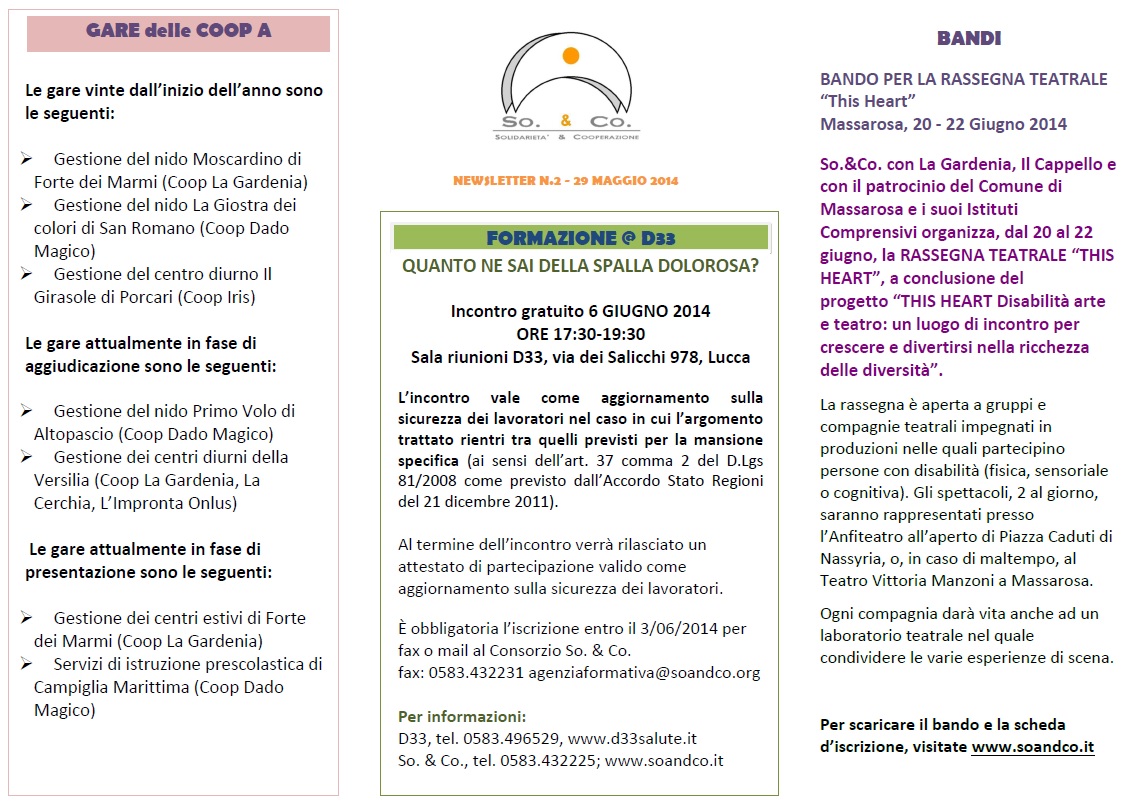 GARE delle COOP A

Le gare vinte dall'inizio dell'anno sono le seguenti:

➢ Gestione del nido Moscardino di Forte dei Marmi (Coop La Gardenia)
➢ Gestione del nido La Giostra dei colori di San Romano (Coop Dado Magico)
➢ Gestione del centro diurno Il Girasole di Porcari (Coop Iris)

Le gare attualmente in fase di aggiudicazione sono le seguenti:

➢ Gestione del nido Primo Volo di Altopascio (Coop Dado Magico)
➢ Gestione dei centri diurni della Versilia (Coop La Gardenia, La Cerchia, L'Impronta Onlus)

Le gare attualmente in fase di presentazione sono le seguenti:

➢ Gestione dei centri estivi di Forte dei Marmi (Coop La Gardenia)
➢ Servizi di istruzione prescolastica di Campiglia Marittima (Coop Dado Magico)

So. & Co.
SOLIDARIETA' & COOPERAZIONE

NEWSLETTER N.2 - 29 MAGGIO 2014

FORMAZIONE @ D33
QUANTO NE SAI DELLA SPALLA DOLOROSA?

Incontro gratuito 6 GIUGNO 2014
ORE 17:30-19:30
Sala riunioni D33, via dei Salicchi 978, Lucca

L'incontro vale come aggiornamento sulla sicurezza dei lavoratori nel caso in cui l'argomento trattato rientri tra quelli previsti per la mansione specifica (ai sensi dell'art. 37 comma 2 del D.Lgs 81/2008 come previsto dall'Accordo Stato Regioni del 21 dicembre 2011).

Al termine dell'incontro verrà rilasciato un attestato di partecipazione valido come aggiornamento sulla sicurezza dei lavoratori.

È obbligatoria l'iscrizione entro il 3/06/2014 per fax o mail al Consorzio So. & Co.
fax: 0583.432231 agenziaformativa@soandco.org

Per informazioni:
D33, tel. 0583.496529, www.d33salute.it
So. & Co., tel. 0583.432225; www.soandco.it

BANDI

BANDO PER LA RASSEGNA TEATRALE "This Heart"
Massarosa, 20 - 22 Giugno 2014

So.&Co. con La Gardenia, Il Cappello e con il patrocinio del Comune di Massarosa e i suoi Istituti Comprensivi organizza, dal 20 al 22 giugno, la RASSEGNA TEATRALE "THIS HEART", a conclusione del progetto "THIS HEART Disabilità arte e teatro: un luogo di incontro per crescere e divertirsi nella ricchezza delle diversità".

La rassegna è aperta a gruppi e compagnie teatrali impegnati in produzioni nelle quali partecipino persone con disabilità (fisica, sensoriale o cognitiva). Gli spettacoli, 2 al giorno, saranno rappresentati presso l'Anfiteatro all'aperto di Piazza Caduti di Nassyria, o, in caso di maltempo, al Teatro Vittoria Manzoni a Massarosa.

Ogni compagnia darà vita anche ad un laboratorio teatrale nel quale condividere le varie esperienze di scena.

Per scaricare il bando e la scheda d'iscrizione, visitate www.soandco.it